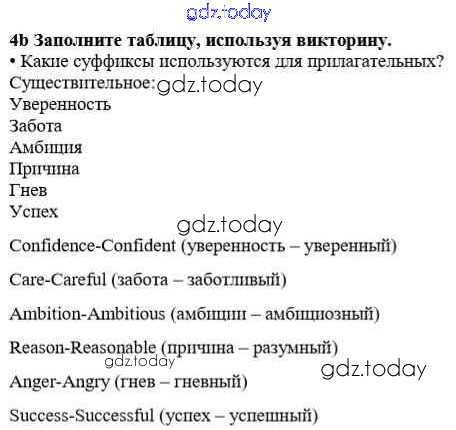 gdz.today

**4b Заполните таблицу, используя викторину.**
• Какие суффиксы используются для прилагательных?
Существительное: gdz.today
Уверенность
Забота
Амбиция
Причина
Гнев
Успех

gdz.today

Confidence-Confident (уверенность – уверенный)

Care-Careful (забота – заботливый)

Ambition-Ambitious (амбиции – амбициозный)

Reason-Reasonable (причина – разумный)

gdz.today

gdz.today

Anger-Angry (гнев – гневный)

Success-Successful (успех – успешный)